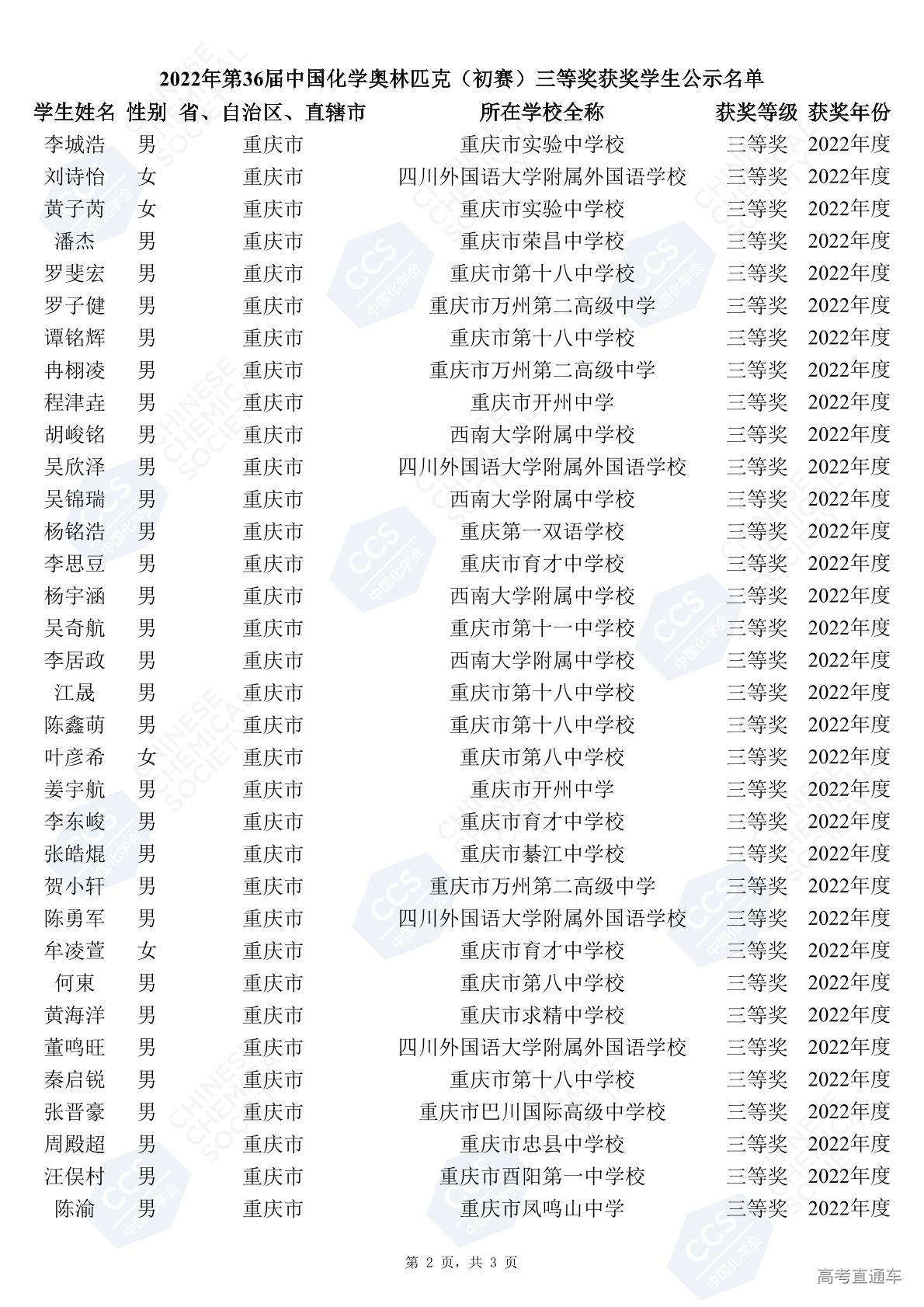 2022年第36届中国化学奥林匹克（初赛）三等奖获奖学生公示名单

| 学生姓名 | 性别 | 省、自治区、直辖市 | 所在学校全称 | 获奖等级 | 获奖年份 |
|---|---|---|---|---|---|
| 李城浩 | 男 | 重庆市 | 重庆市实验中学校 | 三等奖 | 2022年度 |
| 刘诗怡 | 女 | 重庆市 | 四川外国语大学附属外国语学校 | 三等奖 | 2022年度 |
| 黄子芮 | 女 | 重庆市 | 重庆市实验中学校 | 三等奖 | 2022年度 |
| 潘杰 | 男 | 重庆市 | 重庆市荣昌中学校 | 三等奖 | 2022年度 |
| 罗斐宏 | 男 | 重庆市 | 重庆市第十八中学校 | 三等奖 | 2022年度 |
| 罗子健 | 男 | 重庆市 | 重庆市万州第二高级中学 | 三等奖 | 2022年度 |
| 谭铭辉 | 男 | 重庆市 | 重庆市第十八中学校 | 三等奖 | 2022年度 |
| 冉栩凌 | 男 | 重庆市 | 重庆市万州第二高级中学 | 三等奖 | 2022年度 |
| 程津垚 | 男 | 重庆市 | 重庆市开州中学 | 三等奖 | 2022年度 |
| 胡峻铭 | 男 | 重庆市 | 西南大学附属中学校 | 三等奖 | 2022年度 |
| 吴欣泽 | 男 | 重庆市 | 四川外国语大学附属外国语学校 | 三等奖 | 2022年度 |
| 吴锦瑞 | 男 | 重庆市 | 西南大学附属中学校 | 三等奖 | 2022年度 |
| 杨铭浩 | 男 | 重庆市 | 重庆第一双语学校 | 三等奖 | 2022年度 |
| 李思豆 | 男 | 重庆市 | 重庆市育才中学校 | 三等奖 | 2022年度 |
| 杨宇涵 | 男 | 重庆市 | 西南大学附属中学校 | 三等奖 | 2022年度 |
| 吴奇航 | 男 | 重庆市 | 重庆市第十一中学校 | 三等奖 | 2022年度 |
| 李居政 | 男 | 重庆市 | 西南大学附属中学校 | 三等奖 | 2022年度 |
| 江晟 | 男 | 重庆市 | 重庆市第十八中学校 | 三等奖 | 2022年度 |
| 陈鑫萌 | 男 | 重庆市 | 重庆市第十八中学校 | 三等奖 | 2022年度 |
| 叶彦希 | 女 | 重庆市 | 重庆市第八中学校 | 三等奖 | 2022年度 |
| 姜宇航 | 男 | 重庆市 | 重庆市开州中学 | 三等奖 | 2022年度 |
| 李东峻 | 男 | 重庆市 | 重庆市育才中学校 | 三等奖 | 2022年度 |
| 张皓焜 | 男 | 重庆市 | 重庆市綦江中学校 | 三等奖 | 2022年度 |
| 贺小轩 | 男 | 重庆市 | 重庆市万州第二高级中学 | 三等奖 | 2022年度 |
| 陈勇军 | 男 | 重庆市 | 四川外国语大学附属外国语学校 | 三等奖 | 2022年度 |
| 牟凌萱 | 女 | 重庆市 | 重庆市育才中学校 | 三等奖 | 2022年度 |
| 何東 | 男 | 重庆市 | 重庆市第八中学校 | 三等奖 | 2022年度 |
| 黄海洋 | 男 | 重庆市 | 重庆市求精中学校 | 三等奖 | 2022年度 |
| 董鸣旺 | 男 | 重庆市 | 四川外国语大学附属外国语学校 | 三等奖 | 2022年度 |
| 秦启锐 | 男 | 重庆市 | 重庆市第十八中学校 | 三等奖 | 2022年度 |
| 张晋豪 | 男 | 重庆市 | 重庆市巴川国际高级中学校 | 三等奖 | 2022年度 |
| 周殿超 | 男 | 重庆市 | 重庆市忠县中学校 | 三等奖 | 2022年度 |
| 汪俣村 | 男 | 重庆市 | 重庆市酉阳第一中学校 | 三等奖 | 2022年度 |
| 陈渝 | 男 | 重庆市 | 重庆市凤鸣山中学 | 三等奖 | 2022年度 |

第 2 页，共 3 页

高考直通车